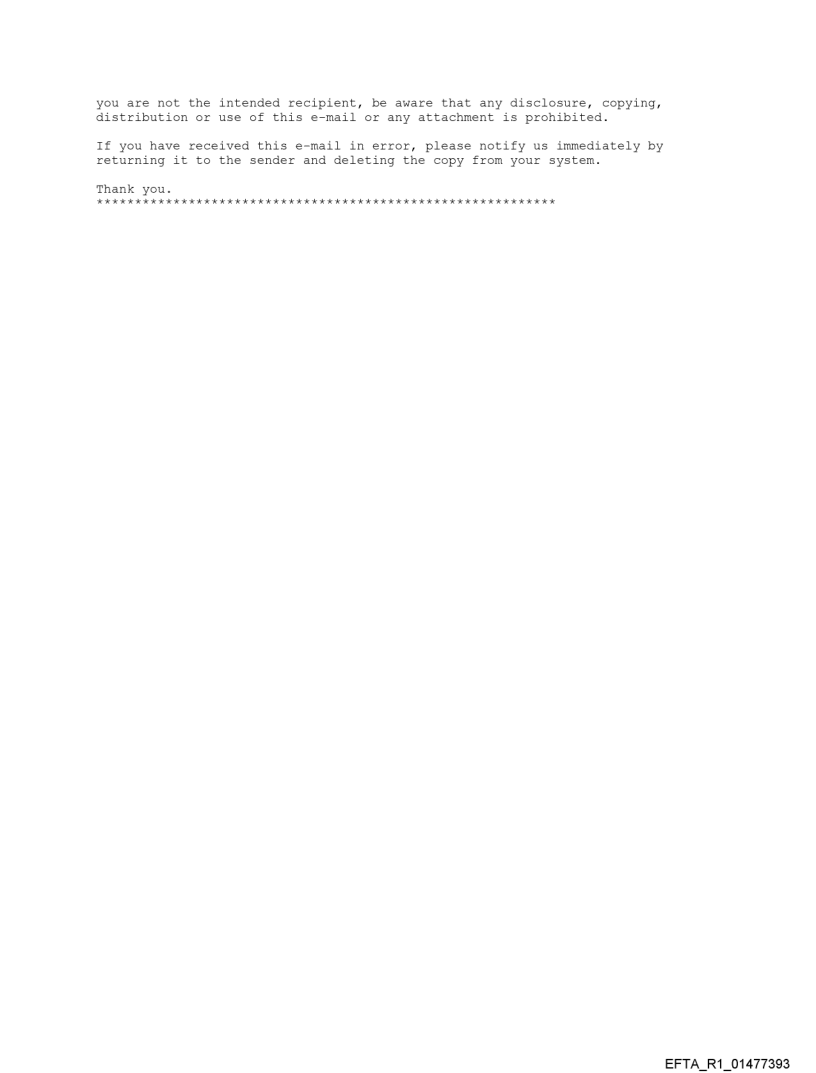 you are not the intended recipient, be aware that any disclosure, copying, distribution or use of this e-mail or any attachment is prohibited.

If you have received this e-mail in error, please notify us immediately by returning it to the sender and deleting the copy from your system.

Thank you.
************************************************************

EFTA_R1_01477393